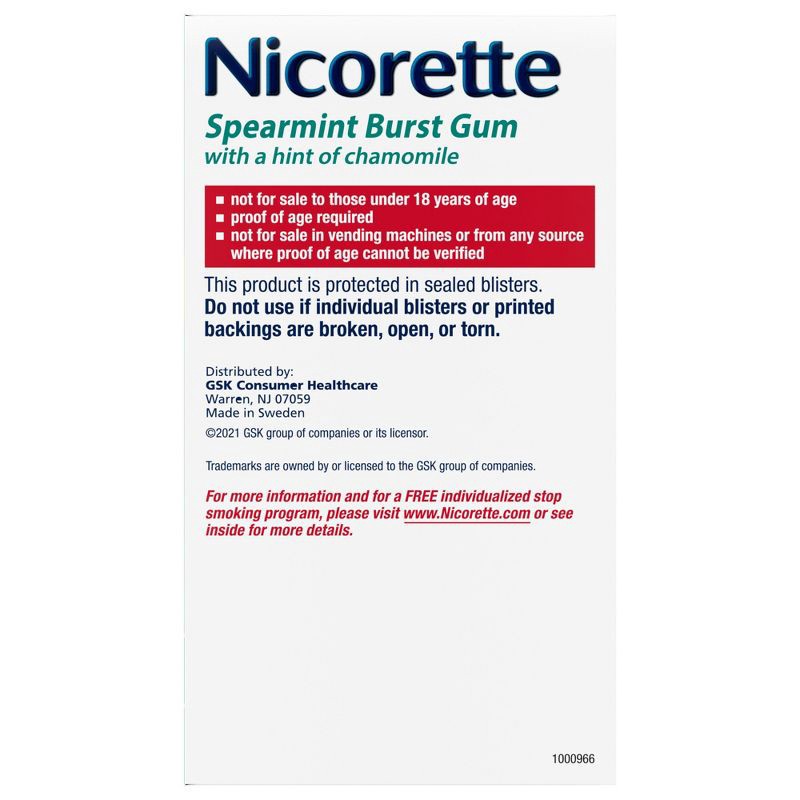 Nicorette

Spearmint Burst Gum
with a hint of chamomile

■ not for sale to those under 18 years of age
■ proof of age required
■ not for sale in vending machines or from any source where proof of age cannot be verified

This product is protected in sealed blisters. Do not use if individual blisters or printed backings are broken, open, or torn.

Distributed by:
GSK Consumer Healthcare
Warren, NJ 07059
Made in Sweden
©2021 GSK group of companies or its licensor.

Trademarks are owned by or licensed to the GSK group of companies.

For more information and for a FREE individualized stop smoking program, please visit www.Nicorette.com or see inside for more details.

1000966